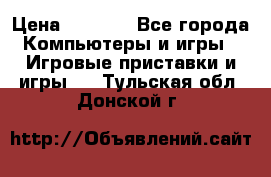 Цена Все города Компьютеры и игры Игровые приставки и игры Тульская обл Донской г

http://Объявлений.сайт